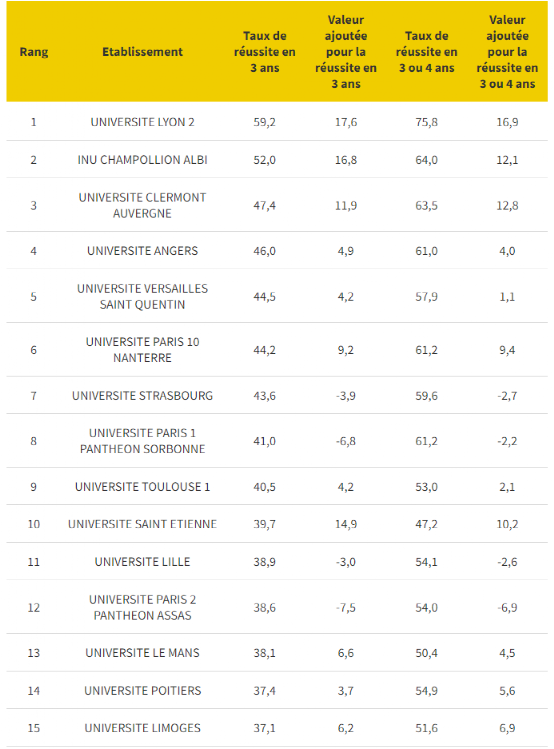 | Rang | Etablissement | Taux de réussite en 3 ans | Valeur ajoutée pour la réussite en 3 ans | Taux de réussite en 3 ou 4 ans | Valeur ajoutée pour la réussite en 3 ou 4 ans |
|---|---|---|---|---|---|
| 1 | UNIVERSITE LYON 2 | 59,2 | 17,6 | 75,8 | 16,9 |
| 2 | INU CHAMPOLLION ALBI | 52,0 | 16,8 | 64,0 | 12,1 |
| 3 | UNIVERSITE CLERMONT AUVERGNE | 47,4 | 11,9 | 63,5 | 12,8 |
| 4 | UNIVERSITE ANGERS | 46,0 | 4,9 | 61,0 | 4,0 |
| 5 | UNIVERSITE VERSAILLES SAINT QUENTIN | 44,5 | 4,2 | 57,9 | 1,1 |
| 6 | UNIVERSITE PARIS 10 NANTERRE | 44,2 | 9,2 | 61,2 | 9,4 |
| 7 | UNIVERSITE STRASBOURG | 43,6 | -3,9 | 59,6 | -2,7 |
| 8 | UNIVERSITE PARIS 1 PANTHEON SORBONNE | 41,0 | -6,8 | 61,2 | -2,2 |
| 9 | UNIVERSITE TOULOUSE 1 | 40,5 | 4,2 | 53,0 | 2,1 |
| 10 | UNIVERSITE SAINT ETIENNE | 39,7 | 14,9 | 47,2 | 10,2 |
| 11 | UNIVERSITE LILLE | 38,9 | -3,0 | 54,1 | -2,6 |
| 12 | UNIVERSITE PARIS 2 PANTHEON ASSAS | 38,6 | -7,5 | 54,0 | -6,9 |
| 13 | UNIVERSITE LE MANS | 38,1 | 6,6 | 50,4 | 4,5 |
| 14 | UNIVERSITE POITIERS | 37,4 | 3,7 | 54,9 | 5,6 |
| 15 | UNIVERSITE LIMOGES | 37,1 | 6,2 | 51,6 | 6,9 |